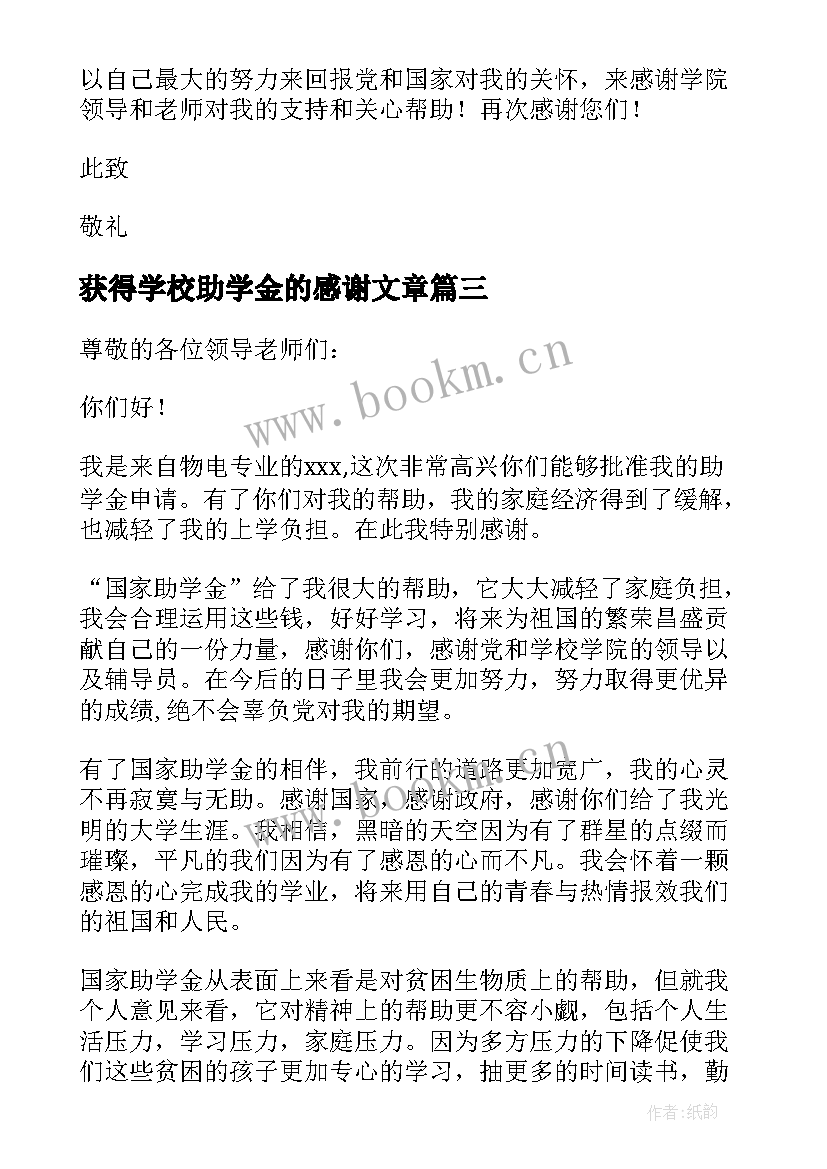 以自己最大的努力来回报党和国家对我的关怀，来感谢学院领导和老师对我的支持和关心帮助！再次感谢您们！

此致

敬礼

获得学校助学金的感谢文章篇三

尊敬的各位领导老师们：

你们好！

我是来自物电专业的xxx,这次非常高兴你们能够批准我的助学金申请。有了你们对我的帮助，我的家庭经济得到了缓解，也减轻了我的上学负担。在此我特别感谢。

“国家助学金”给了我很大的帮助，它大大减轻了家庭负担，我会合理运用这些钱，好好学习，将来为祖国的繁荣昌盛贡献自己的一份力量，感谢你们，感谢党和学校学院的领导以及辅导员。在今后的日子里我会更加努力，努力取得更优异的成绩,绝不会辜负党对我的期望。

有了国家助学金的相伴，我前行的道路更加宽广，我的心灵不再寂寞与无助。感谢国家，感谢政府，感谢你们给了我光明的大学生涯。我相信，黑暗的天空因为有了群星的点缀而璀璨，平凡的我们因为有了感恩的心而不凡。我会怀着一颗感恩的心完成我的学业，将来用自己的青春与热情报效我们的祖国和人民。

国家助学金从表面上来看是对贫困生物质上的帮助，但就我个人意见来看，它对精神上的帮助更不容小觑，包括个人生活压力，学习压力，家庭压力。因为多方压力的下降促使我们这些贫困的孩子更加专心的学习，抽更多的时间读书，勤

www.bookm.cn

作者:纸韵